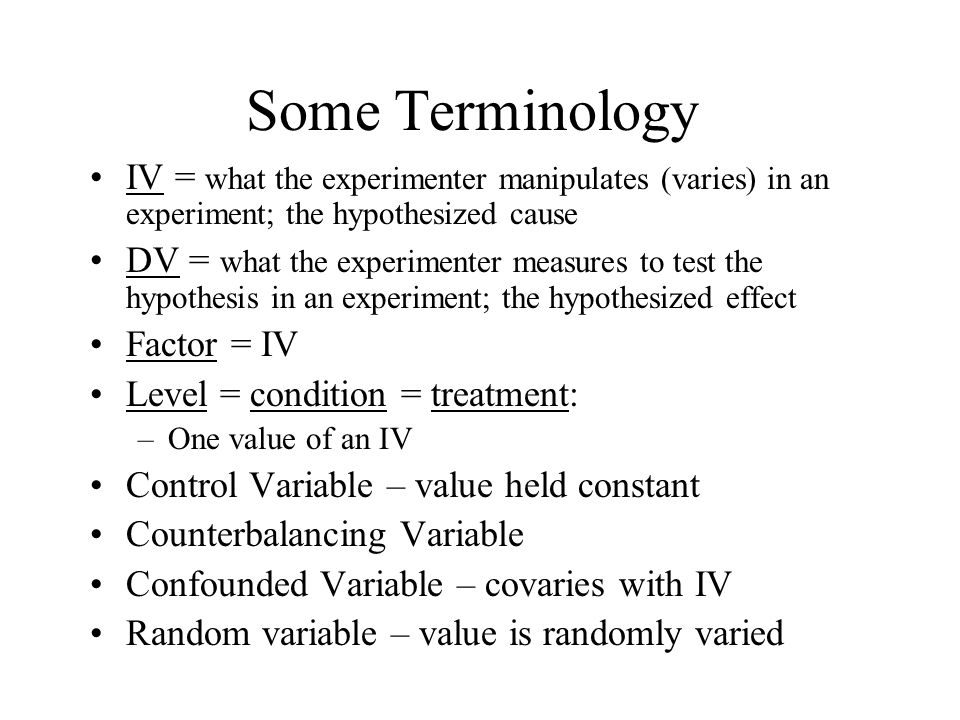 Some Terminology

• IV = what the experimenter manipulates (varies) in an experiment; the hypothesized cause
• DV = what the experimenter measures to test the hypothesis in an experiment; the hypothesized effect
• Factor = IV
• Level = condition = treatment:
– One value of an IV
• Control Variable – value held constant
• Counterbalancing Variable
• Confounded Variable – covaries with IV
• Random variable – value is randomly varied